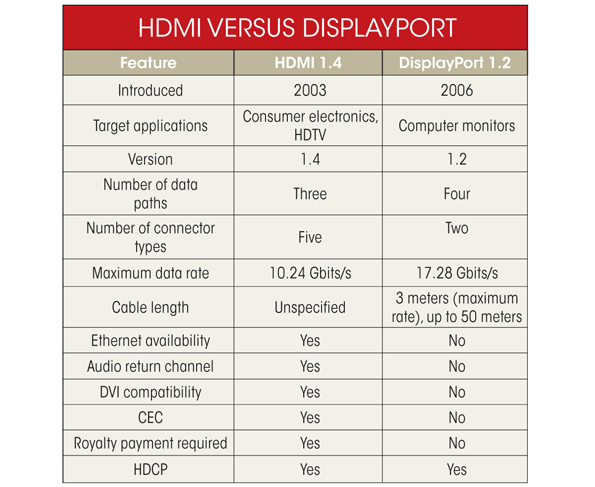 HDMI VERSUS DISPLAYPORT

| Feature | HDMI 1.4 | DisplayPort 1.2 |
|---|---|---|
| Introduced | 2003 | 2006 |
| Target applications | Consumer electronics, HDTV | Computer monitors |
| Version | 1.4 | 1.2 |
| Number of data paths | Three | Four |
| Number of connector types | Five | Two |
| Maximum data rate | 10.24 Gbits/s | 17.28 Gbits/s |
| Cable length | Unspecified | 3 meters (maximum rate), up to 50 meters |
| Ethernet availability | Yes | No |
| Audio return channel | Yes | No |
| DVI compatibility | Yes | No |
| CEC | Yes | No |
| Royalty payment required | Yes | No |
| HDCP | Yes | Yes |